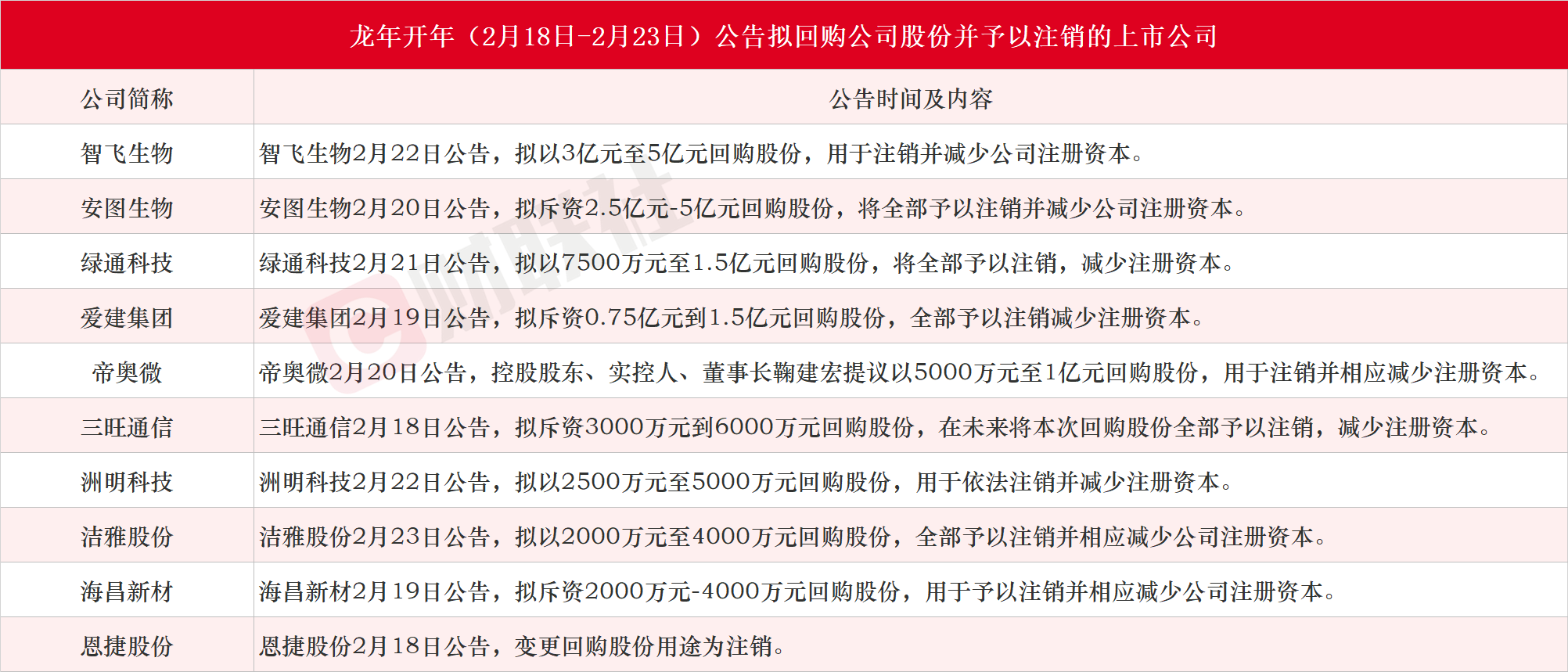 龙年开年（2月18日-2月23日）公告拟回购公司股份并予以注销的上市公司

| 公司简称 | 公告时间及内容 |
|---|---|
| 智飞生物 | 智飞生物2月22日公告，拟以3亿元至5亿元回购股份，用于注销并减少公司注册资本。 |
| 安图生物 | 安图生物2月20日公告，拟斥资2.5亿元-5亿元回购股份，将全部予以注销并减少公司注册资本。 |
| 绿通科技 | 绿通科技2月21日公告，拟以7500万元至1.5亿元回购股份，将全部予以注销，减少注册资本。 |
| 爱建集团 | 爱建集团2月19日公告，拟斥资0.75亿元到1.5亿元回购股份，全部予以注销减少注册资本。 |
| 帝奥微 | 帝奥微2月20日公告，控股股东、实控人、董事长鞠建宏提议以5000万元至1亿元回购股份，用于注销并相应减少注册资本。 |
| 三旺通信 | 三旺通信2月18日公告，拟斥资3000万元到6000万元回购股份，在未来将本次回购股份全部予以注销，减少注册资本。 |
| 洲明科技 | 洲明科技2月22日公告，拟以2500万元至5000万元回购股份，用于依法注销并减少注册资本。 |
| 洁雅股份 | 洁雅股份2月23日公告，拟以2000万元至4000万元回购股份，全部予以注销并相应减少公司注册资本。 |
| 海昌新材 | 海昌新材2月19日公告，拟斥资2000万元-4000万元回购股份，用于予以注销并相应减少公司注册资本。 |
| 恩捷股份 | 恩捷股份2月18日公告，变更回购股份用途为注销。 |

财联社